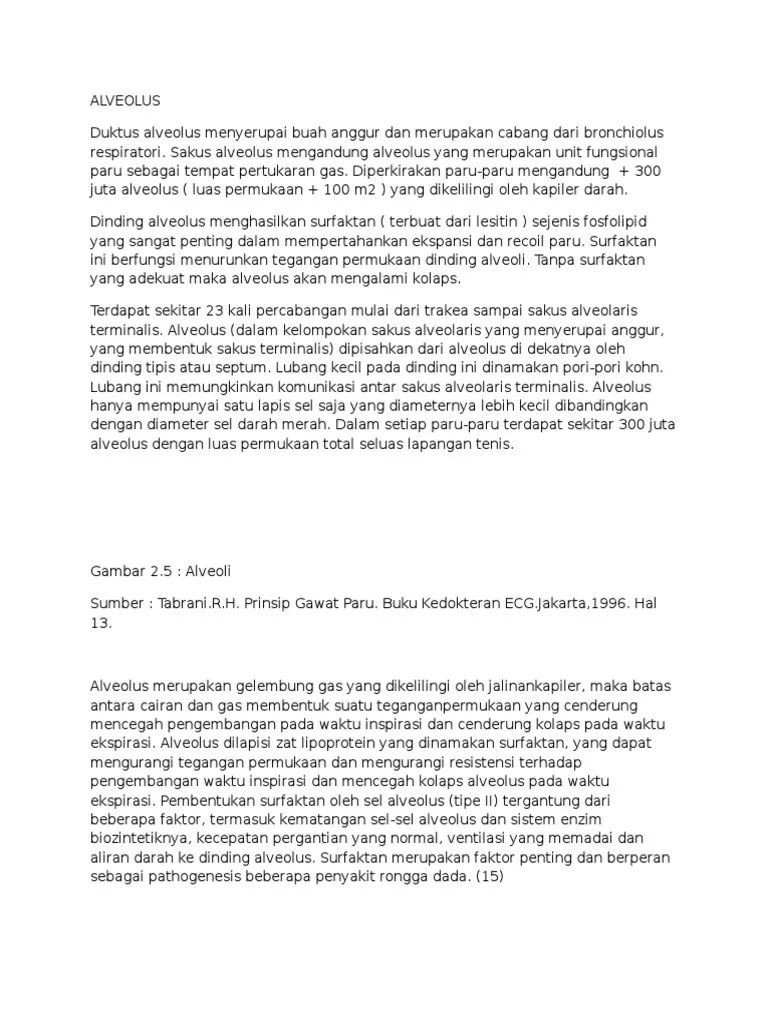 ALVEOLUS

Duktus alveolus menyerupai buah anggur dan merupakan cabang dari bronchiolus respiratori. Sakus alveolus mengandung alveolus yang merupakan unit fungsional paru sebagai tempat pertukaran gas. Diperkirakan paru-paru mengandung + 300 juta alveolus ( luas permukaan + 100 m2 ) yang dikelilingi oleh kapiler darah.

Dinding alveolus menghasilkan surfaktan ( terbuat dari lesitin ) sejenis fosfolipid yang sangat penting dalam mempertahankan ekspansi dan recoil paru. Surfaktan ini berfungsi menurunkan tegangan permukaan dinding alveoli. Tanpa surfaktan yang adekuat maka alveolus akan mengalami kolaps.

Terdapat sekitar 23 kali percabangan mulai dari trakea sampai sakus alveolaris terminalis. Alveolus (dalam kelompokan sakus alveolaris yang menyerupai anggur, yang membentuk sakus terminalis) dipisahkan dari alveolus di dekatnya oleh dinding tipis atau septum. Lubang kecil pada dinding ini dinamakan pori-pori kohn. Lubang ini memungkinkan komunikasi antar sakus alveolaris terminalis. Alveolus hanya mempunyai satu lapis sel saja yang diameternya lebih kecil dibandingkan dengan diameter sel darah merah. Dalam setiap paru-paru terdapat sekitar 300 juta alveolus dengan luas permukaan total seluas lapangan tenis.

Gambar 2.5 : Alveoli

Sumber : Tabrani.R.H. Prinsip Gawat Paru. Buku Kedokteran ECG.Jakarta,1996. Hal 13.

Alveolus merupakan gelembung gas yang dikelilingi oleh jalinankapiler, maka batas antara cairan dan gas membentuk suatu teganganpermukaan yang cenderung mencegah pengembangan pada waktu inspirasi dan cenderung kolaps pada waktu ekspirasi. Alveolus dilapisi zat lipoprotein yang dinamakan surfaktan, yang dapat mengurangi tegangan permukaan dan mengurangi resistensi terhadap pengembangan waktu inspirasi dan mencegah kolaps alveolus pada waktu ekspirasi. Pembentukan surfaktan oleh sel alveolus (tipe II) tergantung dari beberapa faktor, termasuk kematangan sel-sel alveolus dan sistem enzim biozintetiknya, kecepatan pergantian yang normal, ventilasi yang memadai dan aliran darah ke dinding alveolus. Surfaktan merupakan faktor penting dan berperan sebagai pathogenesis beberapa penyakit rongga dada. (15)